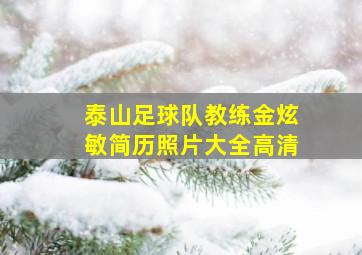 泰山足球队教练金炫敏简历照片大全高清